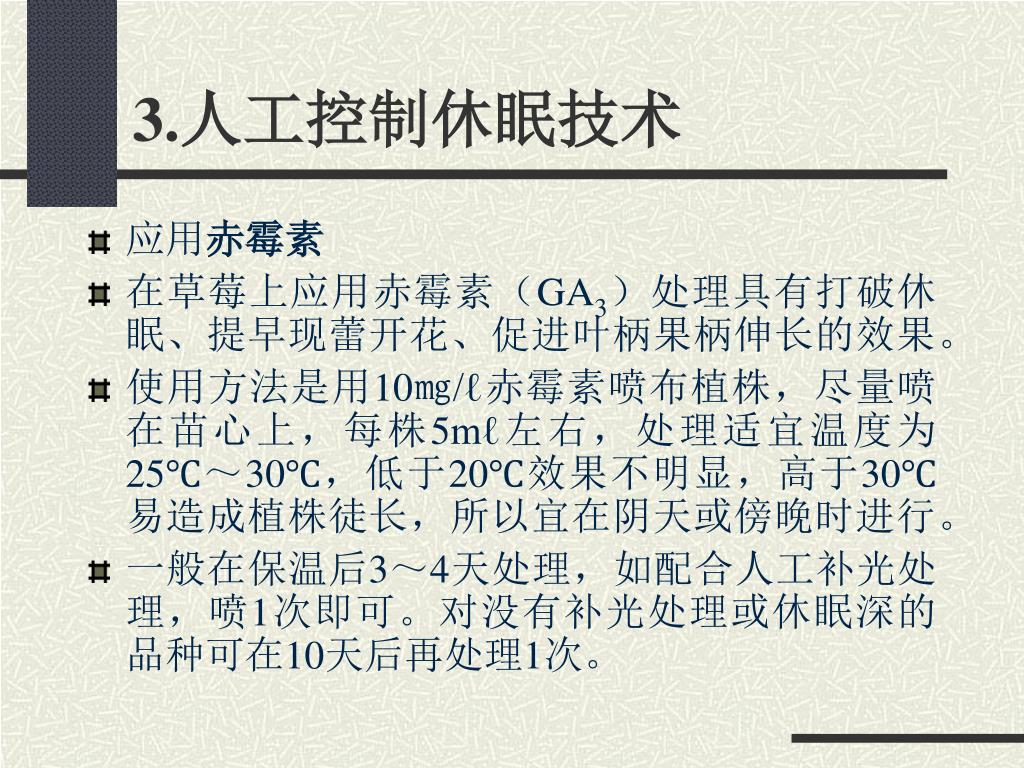 3.人工控制休眠技术

应用赤霉素

在草莓上应用赤霉素（$GA_3$）处理具有打破休眠、提早现蕾开花、促进叶柄果柄伸长的效果。

使用方法是用10㎎/ℓ赤霉素喷布植株，尽量喷在苗心上，每株5mℓ左右，处理适宜温度为25℃～30℃，低于20℃效果不明显，高于30℃易造成植株徒长，所以宜在阴天或傍晚时进行。

一般在保温后3～4天处理，如配合人工补光处理，喷1次即可。对没有补光处理或休眠深的品种可在10天后再处理1次。